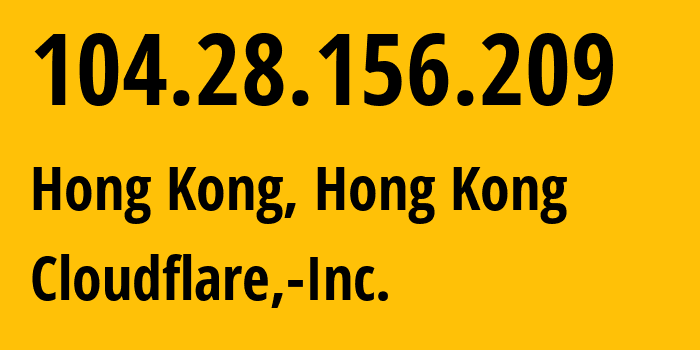 104.28.156.209

Hong Kong, Hong Kong

Cloudflare,-Inc.